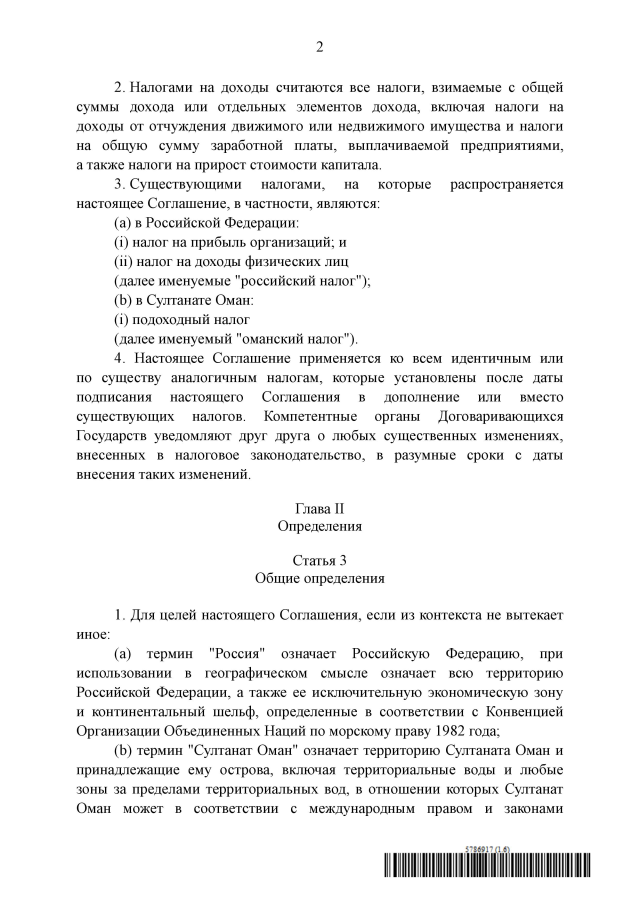 2

2. Налогами на доходы считаются все налоги, взимаемые с общей суммы дохода или отдельных элементов дохода, включая налоги на доходы от отчуждения движимого или недвижимого имущества и налоги на общую сумму заработной платы, выплачиваемой предприятиями, а также налоги на прирост стоимости капитала.

3. Существующими налогами, на которые распространяется настоящее Соглашение, в частности, являются:

(a) в Российской Федерации:

(i) налог на прибыль организаций; и

(ii) налог на доходы физических лиц

(далее именуемые "российский налог");

(b) в Султанате Оман:

(i) подоходный налог

(далее именуемый "оманский налог").

4. Настоящее Соглашение применяется ко всем идентичным или по существу аналогичным налогам, которые установлены после даты подписания настоящего Соглашения в дополнение или вместо существующих налогов. Компетентные органы Договаривающихся Государств уведомляют друг друга о любых существенных изменениях, внесенных в налоговое законодательство, в разумные сроки с даты внесения таких изменений.

Глава II
Определения

Статья 3
Общие определения

1. Для целей настоящего Соглашения, если из контекста не вытекает иное:

(a) термин "Россия" означает Российскую Федерацию, при использовании в географическом смысле означает всю территорию Российской Федерации, а также ее исключительную экономическую зону и континентальный шельф, определенные в соответствии с Конвенцией Организации Объединенных Наций по морскому праву 1982 года;

(b) термин "Султанат Оман" означает территорию Султаната Оман и принадлежащие ему острова, включая территориальные воды и любые зоны за пределами территориальных вод, в отношении которых Султанат Оман может в соответствии с международным правом и законами

5786917 (1.6)